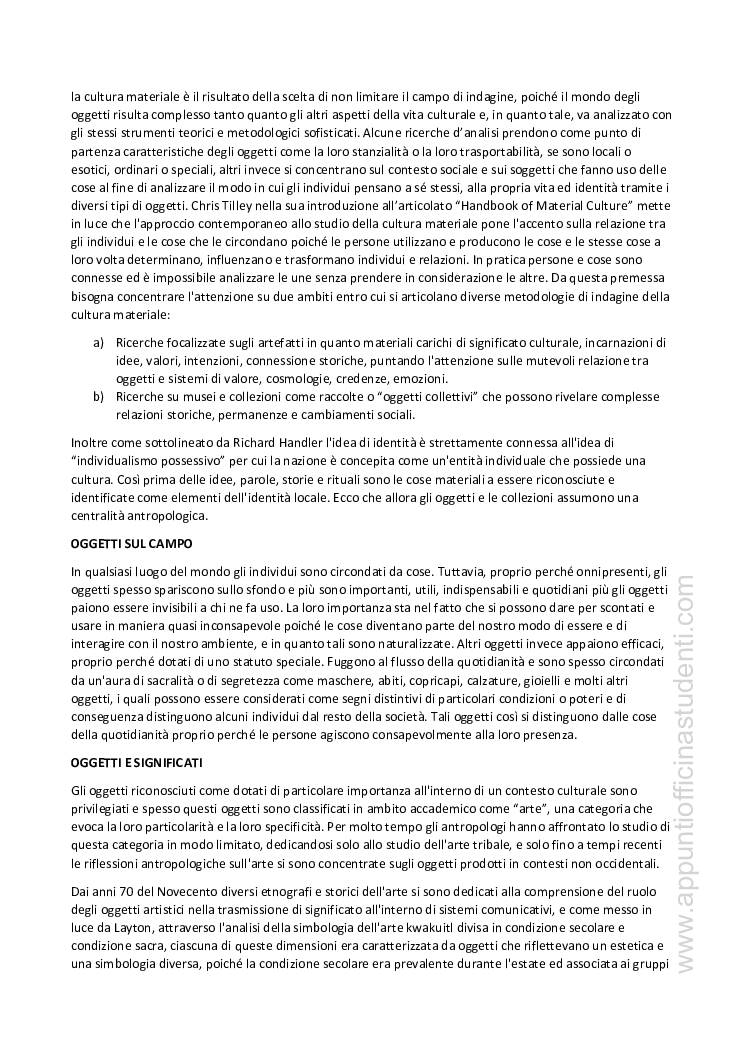 la cultura materiale è il risultato della scelta di non limitare il campo di indagine, poiché il mondo degli oggetti risulta complesso tanto quanto gli altri aspetti della vita culturale e, in quanto tale, va analizzato con gli stessi strumenti teorici e metodologici sofisticati. Alcune ricerche d'analisi prendono come punto di partenza caratteristiche degli oggetti come la loro stanzialità o la loro trasportabilità, se sono locali o esotici, ordinari o speciali, altri invece si concentrano sul contesto sociale e sui soggetti che fanno uso delle cose al fine di analizzare il modo in cui gli individui pensano a sé stessi, alla propria vita ed identità tramite i diversi tipi di oggetti. Chris Tilley nella sua introduzione all'articolato "Handbook of Material Culture" mette in luce che l'approccio contemporaneo allo studio della cultura materiale pone l'accento sulla relazione tra gli individui e le cose che le circondano poiché le persone utilizzano e producono le cose e le stesse cose a loro volta determinano, influenzano e trasformano individui e relazioni. In pratica persone e cose sono connesse ed è impossibile analizzare le une senza prendere in considerazione le altre. Da questa premessa bisogna concentrare l'attenzione su due ambiti entro cui si articolano diverse metodologie di indagine della cultura materiale:

a) Ricerche focalizzate sugli artefatti in quanto materiali carichi di significato culturale, incarnazioni di idee, valori, intenzioni, connessione storiche, puntando l'attenzione sulle mutevoli relazione tra oggetti e sistemi di valore, cosmologie, credenze, emozioni.
b) Ricerche su musei e collezioni come raccolte o "oggetti collettivi" che possono rivelare complesse relazioni storiche, permanenze e cambiamenti sociali.

Inoltre come sottolineato da Richard Handler l'idea di identità è strettamente connessa all'idea di "individualismo possessivo" per cui la nazione è concepita come un'entità individuale che possiede una cultura. Così prima delle idee, parole, storie e rituali sono le cose materiali a essere riconosciute e identificate come elementi dell'identità locale. Ecco che allora gli oggetti e le collezioni assumono una centralità antropologica.

OGGETTI SUL CAMPO

In qualsiasi luogo del mondo gli individui sono circondati da cose. Tuttavia, proprio perché onnipresenti, gli oggetti spesso spariscono sullo sfondo e più sono importanti, utili, indispensabili e quotidiani più gli oggetti paiono essere invisibili a chi ne fa uso. La loro importanza sta nel fatto che si possono dare per scontati e usare in maniera quasi inconsapevole poiché le cose diventano parte del nostro modo di essere e di interagire con il nostro ambiente, e in quanto tali sono naturalizzate. Altri oggetti invece appaiono efficaci, proprio perché dotati di uno statuto speciale. Fuggono al flusso della quotidianità e sono spesso circondati da un'aura di sacralità o di segretezza come maschere, abiti, copricapi, calzature, gioielli e molti altri oggetti, i quali possono essere considerati come segni distintivi di particolari condizioni o poteri e di conseguenza distinguono alcuni individui dal resto della società. Tali oggetti così si distinguono dalle cose della quotidianità proprio perché le persone agiscono consapevolmente alla loro presenza.

OGGETTI E SIGNIFICATI

Gli oggetti riconosciuti come dotati di particolare importanza all'interno di un contesto culturale sono privilegiati e spesso questi oggetti sono classificati in ambito accademico come "arte", una categoria che evoca la loro particolarità e la loro specificità. Per molto tempo gli antropologi hanno affrontato lo studio di questa categoria in modo limitato, dedicandosi solo allo studio dell'arte tribale, e solo fino a tempi recenti le riflessioni antropologiche sull'arte si sono concentrate sugli oggetti prodotti in contesti non occidentali.

Dai anni 70 del Novecento diversi etnografi e storici dell'arte si sono dedicati alla comprensione del ruolo degli oggetti artistici nella trasmissione di significato all'interno di sistemi comunicativi, e come messo in luce da Layton, attraverso l'analisi della simbologia dell'arte kwakuitl divisa in condizione secolare e condizione sacra, ciascuna di queste dimensioni era caratterizzata da oggetti che riflettevano un estetica e una simbologia diversa, poiché la condizione secolare era prevalente durante l'estate ed associata ai gruppi

www.appuntiofficinastudenti.com